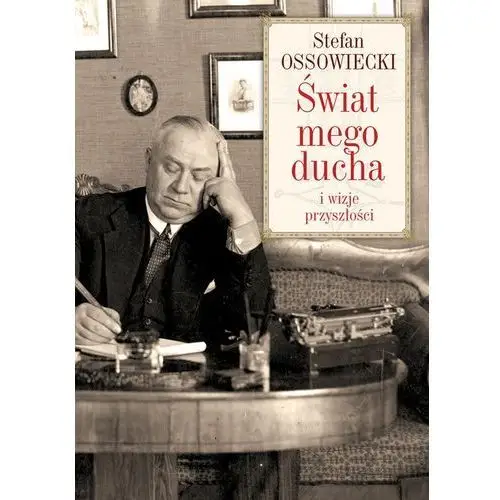 Stefan
OSSOWIECKI

Świat
mego
ducha

i wizje
przyszłości